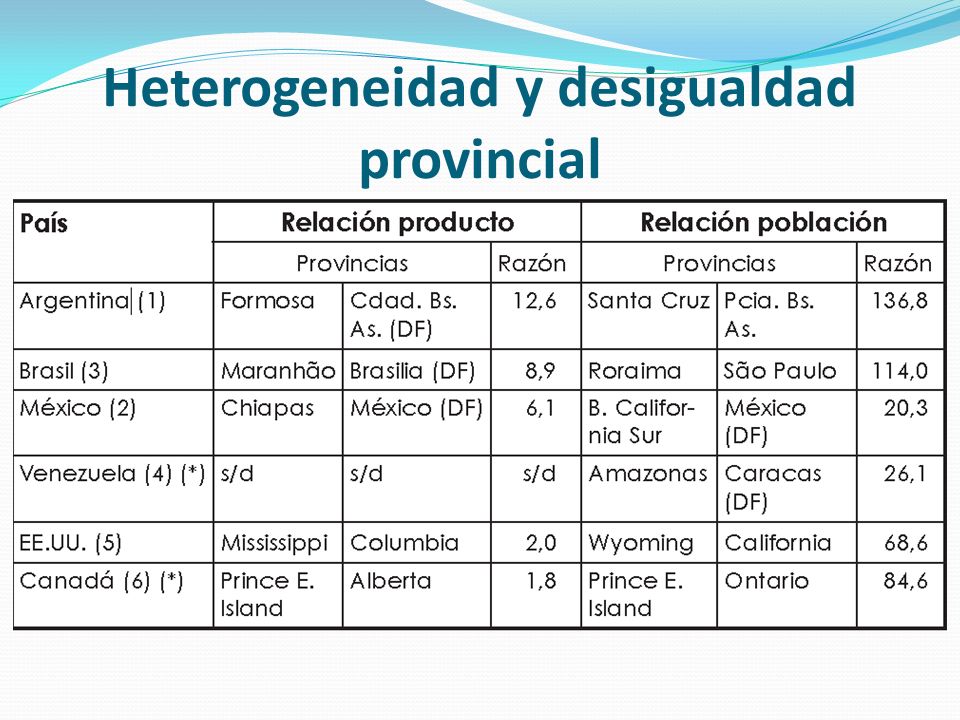 Heterogeneidad y desigualdad provincial

| País | Relación producto | | | Relación población | | |
|---|---|---|---|---|---|---|
| | Provincias | | Razón | Provincias | | Razón |
| Argentina (1) | Formosa | Cdad. Bs. As. (DF) | 12,6 | Santa Cruz | Pcia. Bs. As. | 136,8 |
| Brasil (3) | Maranhão | Brasilia (DF) | 8,9 | Roraima | São Paulo | 114,0 |
| México (2) | Chiapas | México (DF) | 6,1 | B. California Sur | México (DF) | 20,3 |
| Venezuela (4) (*) | s/d | s/d | s/d | Amazonas | Caracas (DF) | 26,1 |
| EE.UU. (5) | Mississippi | Columbia | 2,0 | Wyoming | California | 68,6 |
| Canadá (6) (*) | Prince E. Island | Alberta | 1,8 | Prince E. Island | Ontario | 84,6 |